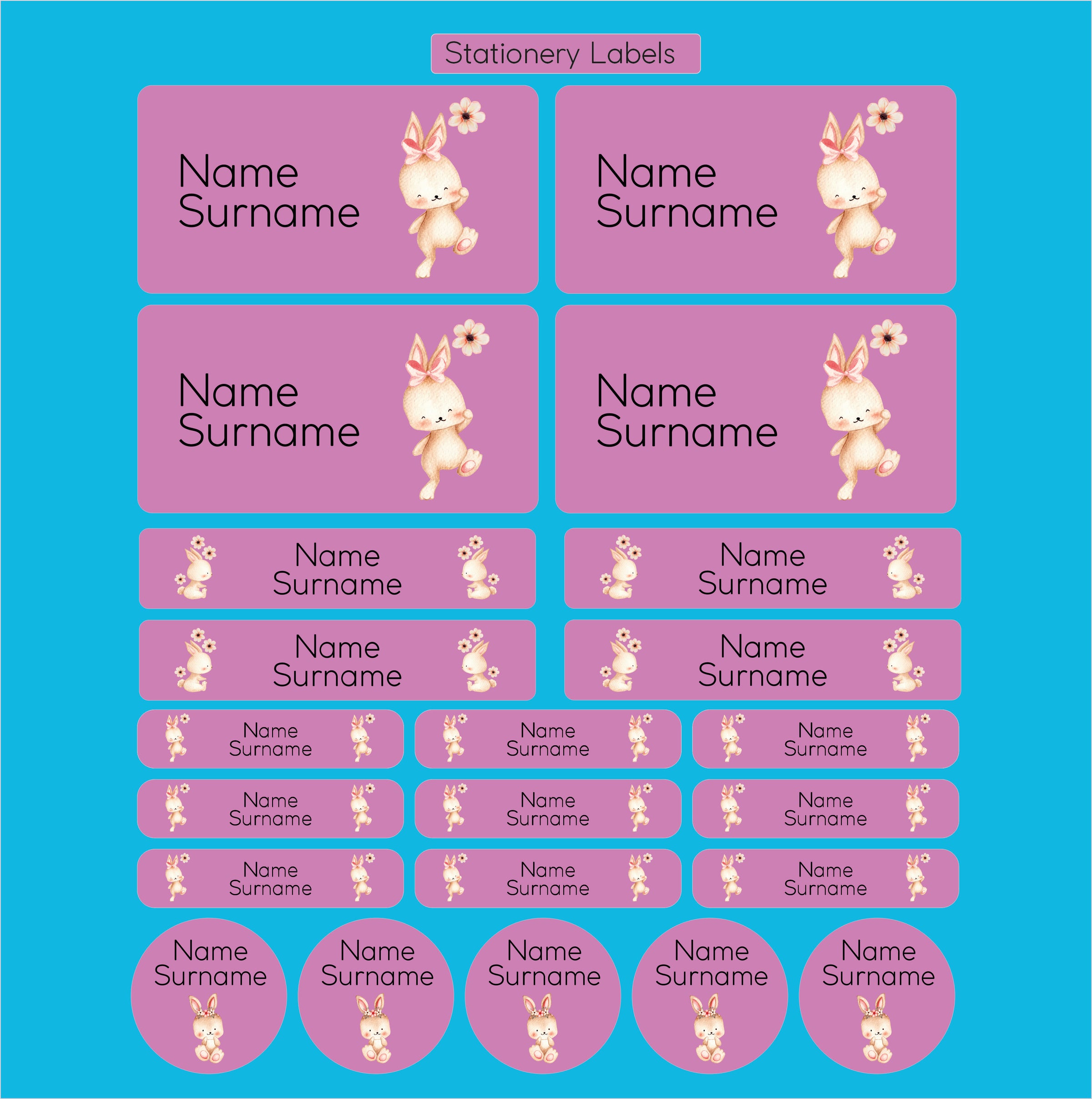 Stationery Labels

Name
Surname

Name
Surname

Name
Surname

Name
Surname

Name
Surname

Name
Surname

Name
Surname

Name
Surname

Name
Surname

Name
Surname

Name
Surname

Name
Surname

Name
Surname

Name
Surname

Name
Surname

Name
Surname

Name
Surname

Name
Surname

Name
Surname

Name
Surname

Name
Surname

Name
Surname